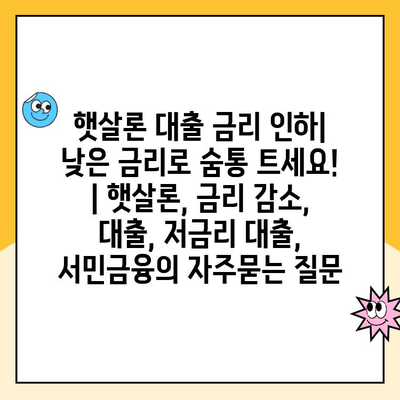 햇살론 대출 금리 인하| 낮은 금리로 숨통 트세요! | 햇살론, 금리 감소, 대출, 저금리 대출, 서민금융의 자주묻는 질문